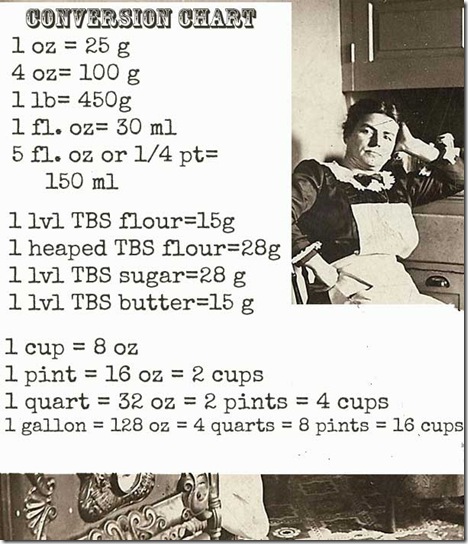 CONVERSION CHART
1 oz = 25 g
4 oz= 100 g
1 lb= 450g
1 fl. oz= 30 ml
5 fl. oz or 1/4 pt= 150 ml

1 lvl TBS flour=15g
1 heaped TBS flour=28g
1 lvl TBS sugar=28 g
1 lvl TBS butter=15 g

1 cup = 8 oz
1 pint = 16 oz = 2 cups
1 quart = 32 oz = 2 pints = 4 cups
1 gallon = 128 oz = 4 quarts = 8 pints = 16 cups